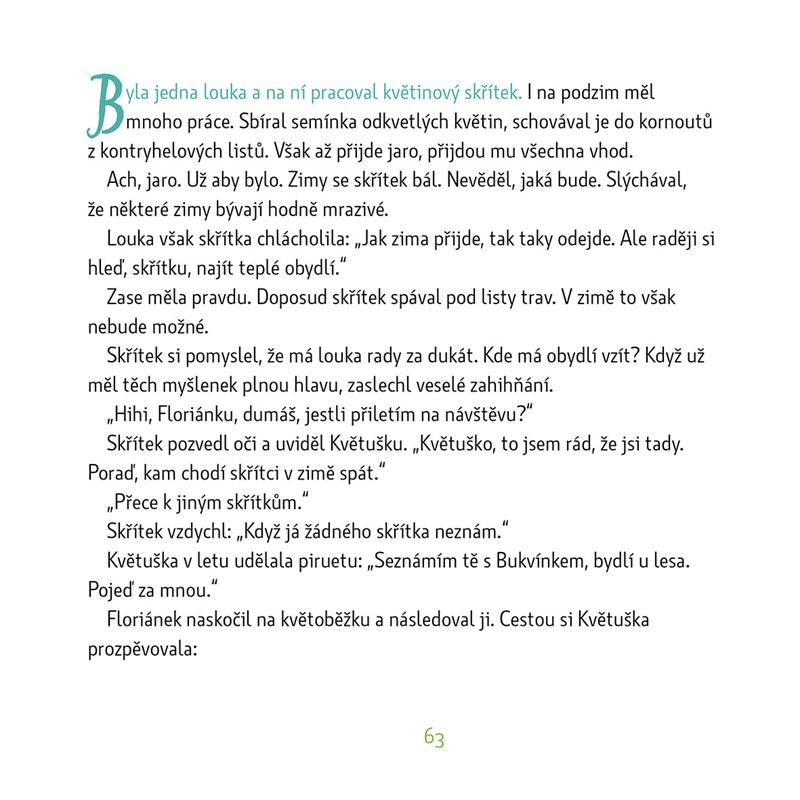 Byla jedna louka a na ní pracoval květinový skřítek. I na podzim měl mnoho práce. Sbíral semínka odkvetlých květin, schovával je do kornoutů z kontryhelových listů. Však až přijde jaro, přijdou mu všechna vhod.

Ach, jaro. Už aby bylo. Zimy se skřítek bál. Nevěděl, jaká bude. Slýchával, že některé zimy bývají hodně mrazivé.

Louka však skřítka chlácholila: „Jak zima přijde, tak taky odejde. Ale raději si hleď, skřítku, najít teplé obydlí."

Zase měla pravdu. Doposud skřítek spával pod listy trav. V zimě to však nebude možné.

Skřítek si pomyslel, že má louka rady za dukát. Kde má obydlí vzít? Když už měl těch myšlenek plnou hlavu, zaslechl veselé zahihňání.

„Hihi, Floriánku, dumáš, jestli přiletím na návštěvu?"

Skřítek pozvedl oči a uviděl Květušku. „Květuško, to jsem rád, že jsi tady. Poraď, kam chodí skřítci v zimě spát."

„Přece k jiným skřítkům."

Skřítek vzdychl: „Když já žádného skřítka neznám."

Květuška v letu udělala piruetu: „Seznámím tě s Bukvínkem, bydlí u lesa. Pojeď za mnou."

Floriánek naskočil na květoběžku a následoval ji. Cestou si Květuška prozpěvovala:

63